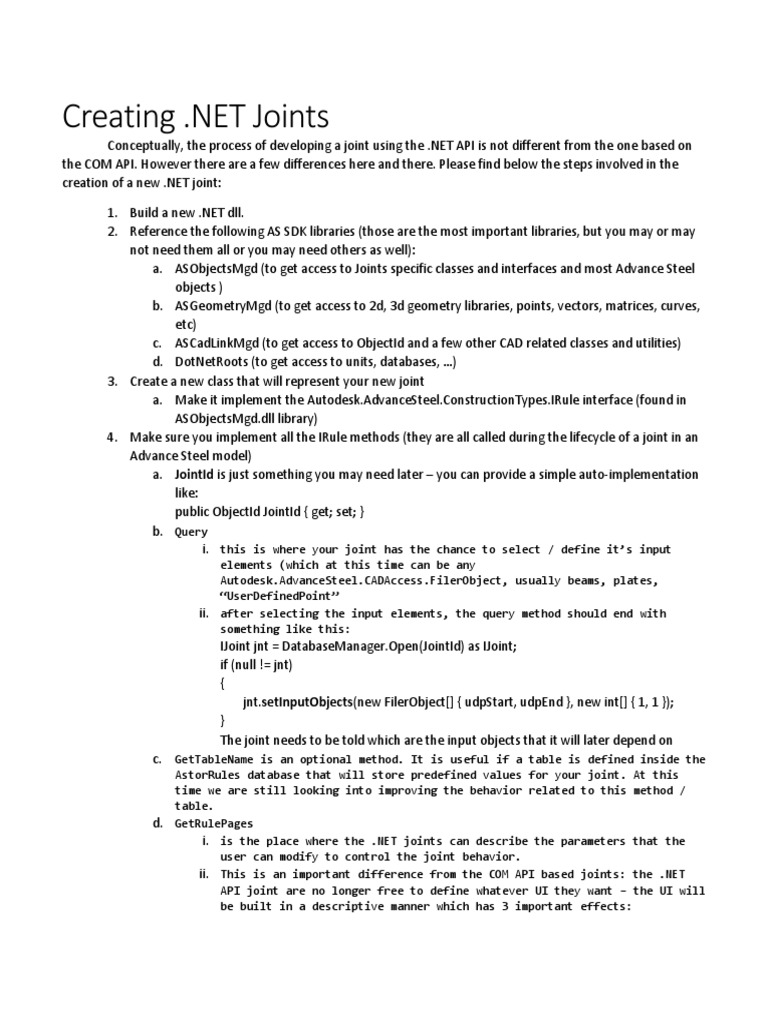 Creating .NET Joints

Conceptually, the process of developing a joint using the .NET API is not different from the one based on the COM API. However there are a few differences here and there. Please find below the steps involved in the creation of a new .NET joint:

1. Build a new .NET dll.
2. Reference the following AS SDK libraries (those are the most important libraries, but you may or may not need them all or you may need others as well):
   a. ASObjectsMgd (to get access to Joints specific classes and interfaces and most Advance Steel objects )
   b. ASGeometryMgd (to get access to 2d, 3d geometry libraries, points, vectors, matrices, curves, etc)
   c. ASCadLinkMgd (to get access to ObjectId and a few other CAD related classes and utilities)
   d. DotNetRoots (to get access to units, databases, …)
3. Create a new class that will represent your new joint
   a. Make it implement the Autodesk.AdvanceSteel.ConstructionTypes.IRule interface (found in ASObjectsMgd.dll library)
4. Make sure you implement all the IRule methods (they are all called during the lifecycle of a joint in an Advance Steel model)
   a. JointId is just something you may need later – you can provide a simple auto-implementation like:
   public ObjectId JointId { get; set; }
   b. Query
      i. this is where your joint has the chance to select / define it's input elements (which at this time can be any Autodesk.AdvanceSteel.CADAccess.FilerObject, usually beams, plates, "UserDefinedPoint"
      ii. after selecting the input elements, the query method should end with something like this:
      IJoint jnt = DatabaseManager.Open(JointId) as IJoint;
      if (null != jnt)
      {
      jnt.setInputObjects(new FilerObject[] { udpStart, udpEnd }, new int[] { 1, 1 });
      }
      The joint needs to be told which are the input objects that it will later depend on
   c. GetTableName is an optional method. It is useful if a table is defined inside the AstorRules database that will store predefined values for your joint. At this time we are still looking into improving the behavior related to this method / table.
   d. GetRulePages
      i. is the place where the .NET joints can describe the parameters that the user can modify to control the joint behavior.
      ii. This is an important difference from the COM API based joints: the .NET API joint are no longer free to define whatever UI they want – the UI will be built in a descriptive manner which has 3 important effects: